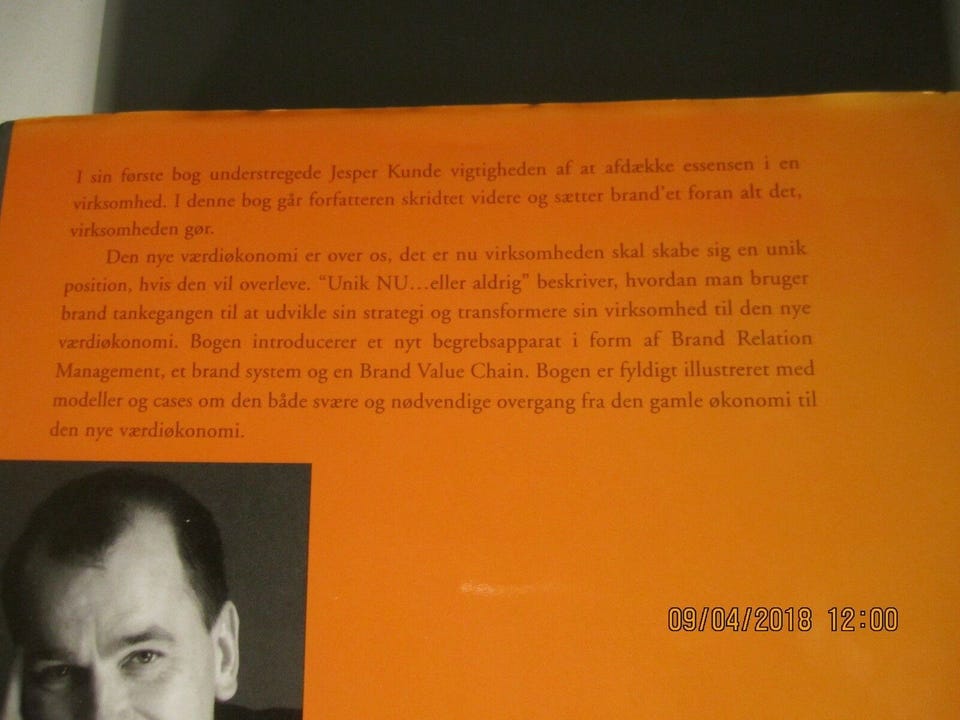 I sin første bog understregede Jesper Kunde vigtigheden af at afdække essensen i en virksomhed. I denne bog går forfatteren skridtet videre og sætter brand'et foran alt det, virksomheden gør.

Den nye værdiøkonomi er over os, det er nu virksomheden skal skabe sig en unik position, hvis den vil overleve. "Unik NU…eller aldrig" beskriver, hvordan man bruger brand tankegangen til at udvikle sin strategi og transformere sin virksomhed til den nye værdiøkonomi. Bogen introducerer et nyt begrebsapparat i form af Brand Relation Management, et brand system og en Brand Value Chain. Bogen er fyldigt illustreret med modeller og cases om den både svære og nødvendige overgang fra den gamle økonomi til den nye værdiøkonomi.

09/04/2018 12:00